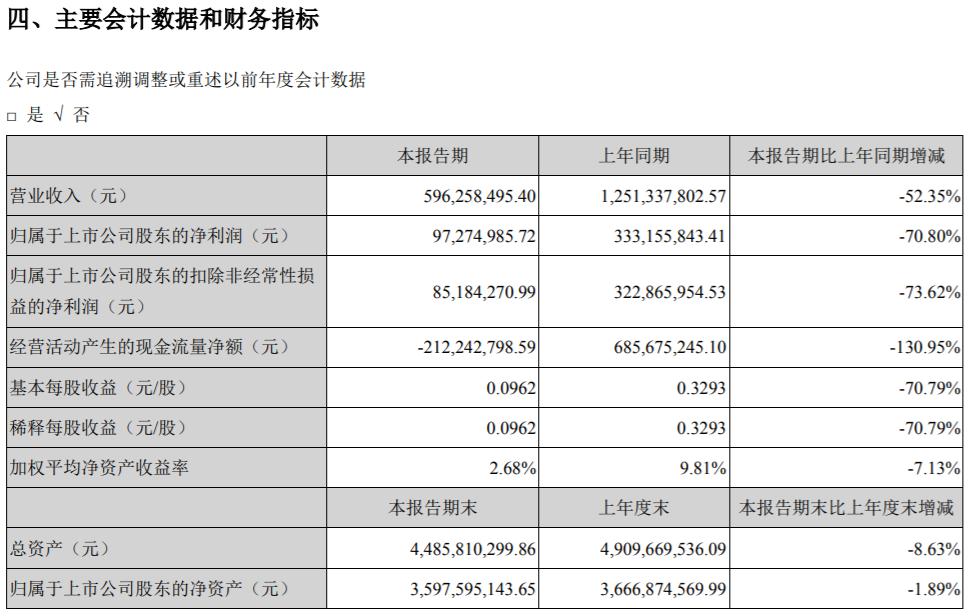 四、主要会计数据和财务指标

公司是否需追溯调整或重述以前年度会计数据

□ 是 √ 否

|  | 本报告期 | 上年同期 | 本报告期比上年同期增减 |
|---|---|---|---|
| 营业收入（元） | 596,258,495.40 | 1,251,337,802.57 | -52.35% |
| 归属于上市公司股东的净利润（元） | 97,274,985.72 | 333,155,843.41 | -70.80% |
| 归属于上市公司股东的扣除非经常性损益的净利润（元） | 85,184,270.99 | 322,865,954.53 | -73.62% |
| 经营活动产生的现金流量净额（元） | -212,242,798.59 | 685,675,245.10 | -130.95% |
| 基本每股收益（元/股） | 0.0962 | 0.3293 | -70.79% |
| 稀释每股收益（元/股） | 0.0962 | 0.3293 | -70.79% |
| 加权平均净资产收益率 | 2.68% | 9.81% | -7.13% |
|  | 本报告期末 | 上年度末 | 本报告期末比上年度末增减 |
| 总资产（元） | 4,485,810,299.86 | 4,909,669,536.09 | -8.63% |
| 归属于上市公司股东的净资产（元） | 3,597,595,143.65 | 3,666,874,569.99 | -1.89% |